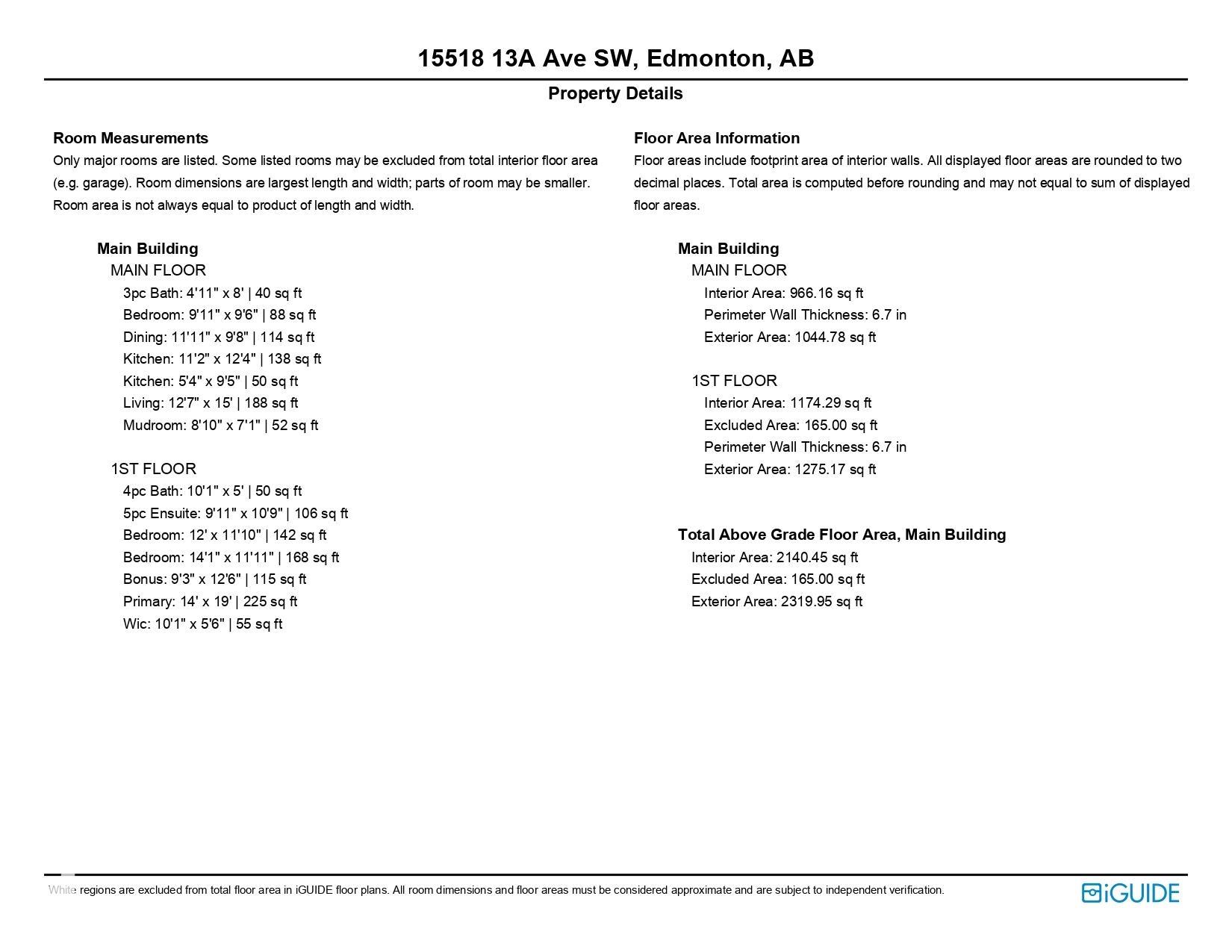 15518 13A Ave SW, Edmonton, AB

Property Details

Room Measurements
Only major rooms are listed. Some listed rooms may be excluded from total interior floor area (e.g. garage). Room dimensions are largest length and width; parts of room may be smaller. Room area is not always equal to product of length and width.

Main Building
MAIN FLOOR
3pc Bath: 4'11" x 8' | 40 sq ft
Bedroom: 9'11" x 9'6" | 88 sq ft
Dining: 11'11" x 9'8" | 114 sq ft
Kitchen: 11'2" x 12'4" | 138 sq ft
Kitchen: 5'4" x 9'5" | 50 sq ft
Living: 12'7" x 15' | 188 sq ft
Mudroom: 8'10" x 7'1" | 52 sq ft

1ST FLOOR
4pc Bath: 10'1" x 5' | 50 sq ft
5pc Ensuite: 9'11" x 10'9" | 106 sq ft
Bedroom: 12' x 11'10" | 142 sq ft
Bedroom: 14'1" x 11'11" | 168 sq ft
Bonus: 9'3" x 12'6" | 115 sq ft
Primary: 14' x 19' | 225 sq ft
Wic: 10'1" x 5'6" | 55 sq ft

Floor Area Information
Floor areas include footprint area of interior walls. All displayed floor areas are rounded to two decimal places. Total area is computed before rounding and may not equal to sum of displayed floor areas.

Main Building
MAIN FLOOR
Interior Area: 966.16 sq ft
Perimeter Wall Thickness: 6.7 in
Exterior Area: 1044.78 sq ft

1ST FLOOR
Interior Area: 1174.29 sq ft
Excluded Area: 165.00 sq ft
Perimeter Wall Thickness: 6.7 in
Exterior Area: 1275.17 sq ft

Total Above Grade Floor Area, Main Building
Interior Area: 2140.45 sq ft
Excluded Area: 165.00 sq ft
Exterior Area: 2319.95 sq ft

White regions are excluded from total floor area in iGUIDE floor plans. All room dimensions and floor areas must be considered approximate and are subject to independent verification.

iGUIDE